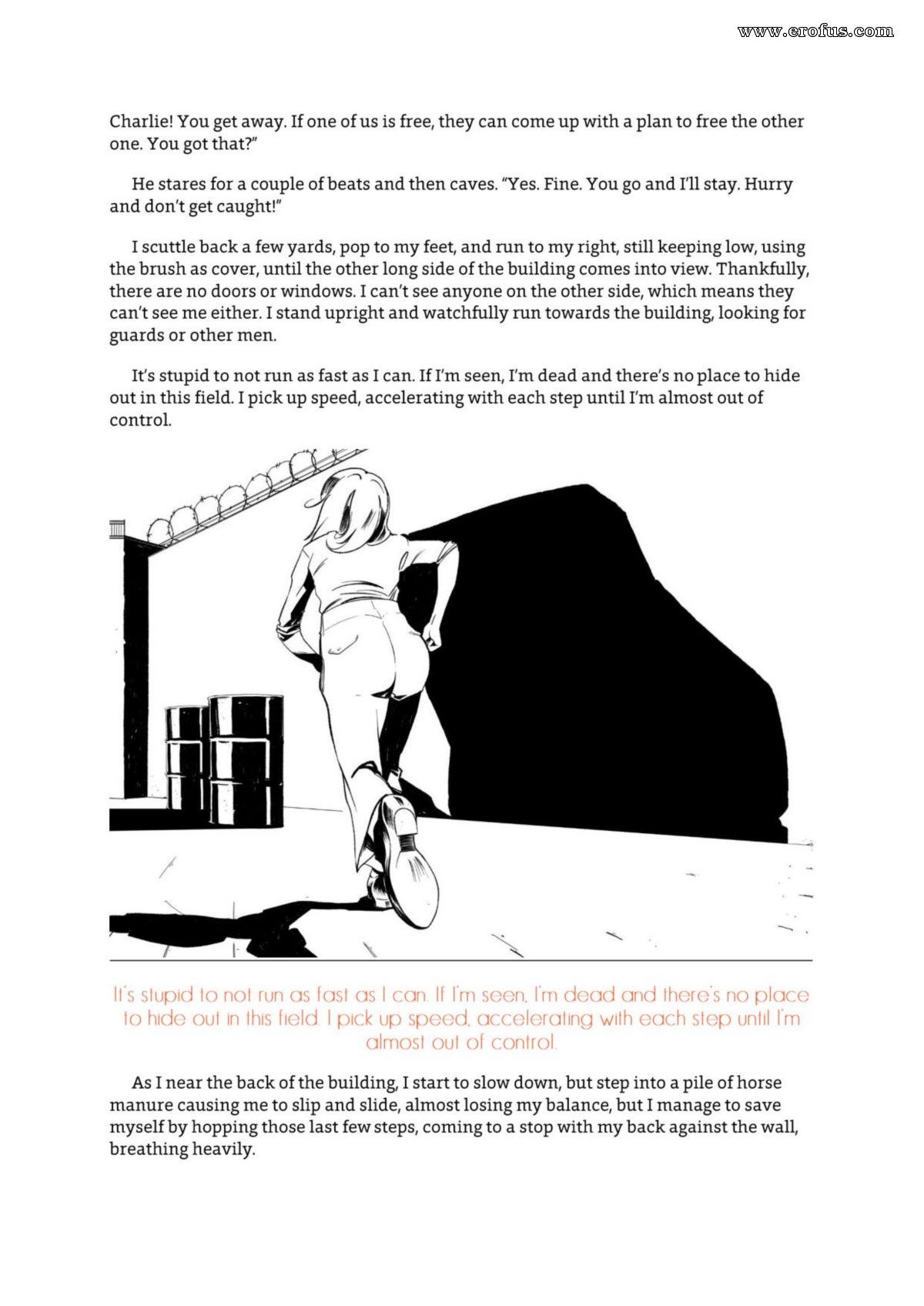 www.erofus.com

Charlie! You get away. If one of us is free, they can come up with a plan to free the other one. You got that?"

He stares for a couple of beats and then caves. "Yes. Fine. You go and I'll stay. Hurry and don't get caught!"

I scuttle back a few yards, pop to my feet, and run to my right, still keeping low, using the brush as cover, until the other long side of the building comes into view. Thankfully, there are no doors or windows. I can't see anyone on the other side, which means they can't see me either. I stand upright and watchfully run towards the building, looking for guards or other men.

It's stupid to not run as fast as I can. If I'm seen, I'm dead and there's no place to hide out in this field. I pick up speed, accelerating with each step until I'm almost out of control.

It's stupid to not run as fast as I can. If I'm seen, I'm dead and there's no place to hide out in this field. I pick up speed, accelerating with each step until I'm almost out of control.

As I near the back of the building, I start to slow down, but step into a pile of horse manure causing me to slip and slide, almost losing my balance, but I manage to save myself by hopping those last few steps, coming to a stop with my back against the wall, breathing heavily.